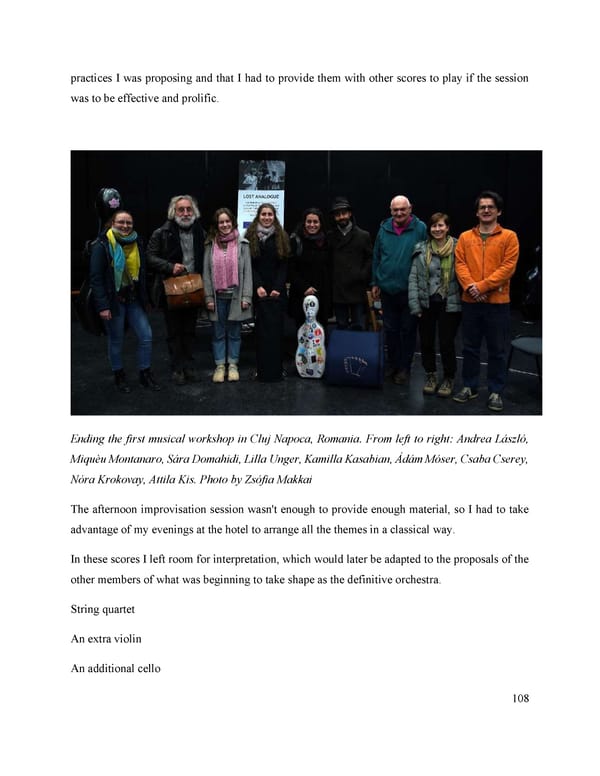 practices I was proposing and that I had to provide them with other scores to play if the session was to be effective and prolific.

LOST ANALOGUE

Ending the first musical workshop in Cluj Napoca, Romania. From left to right: Andrea László, Miquèu Montanaro, Sára Domahidi, Lilla Unger, Kamilla Kasabian, Ádám Móser, Csaba Cserey, Nóra Krokovay, Attila Kis. Photo by Zsófia Makkai

The afternoon improvisation session wasn't enough to provide enough material, so I had to take advantage of my evenings at the hotel to arrange all the themes in a classical way.

In these scores I left room for interpretation, which would later be adapted to the proposals of the other members of what was beginning to take shape as the definitive orchestra.

String quartet

An extra violin

An additional cello

108